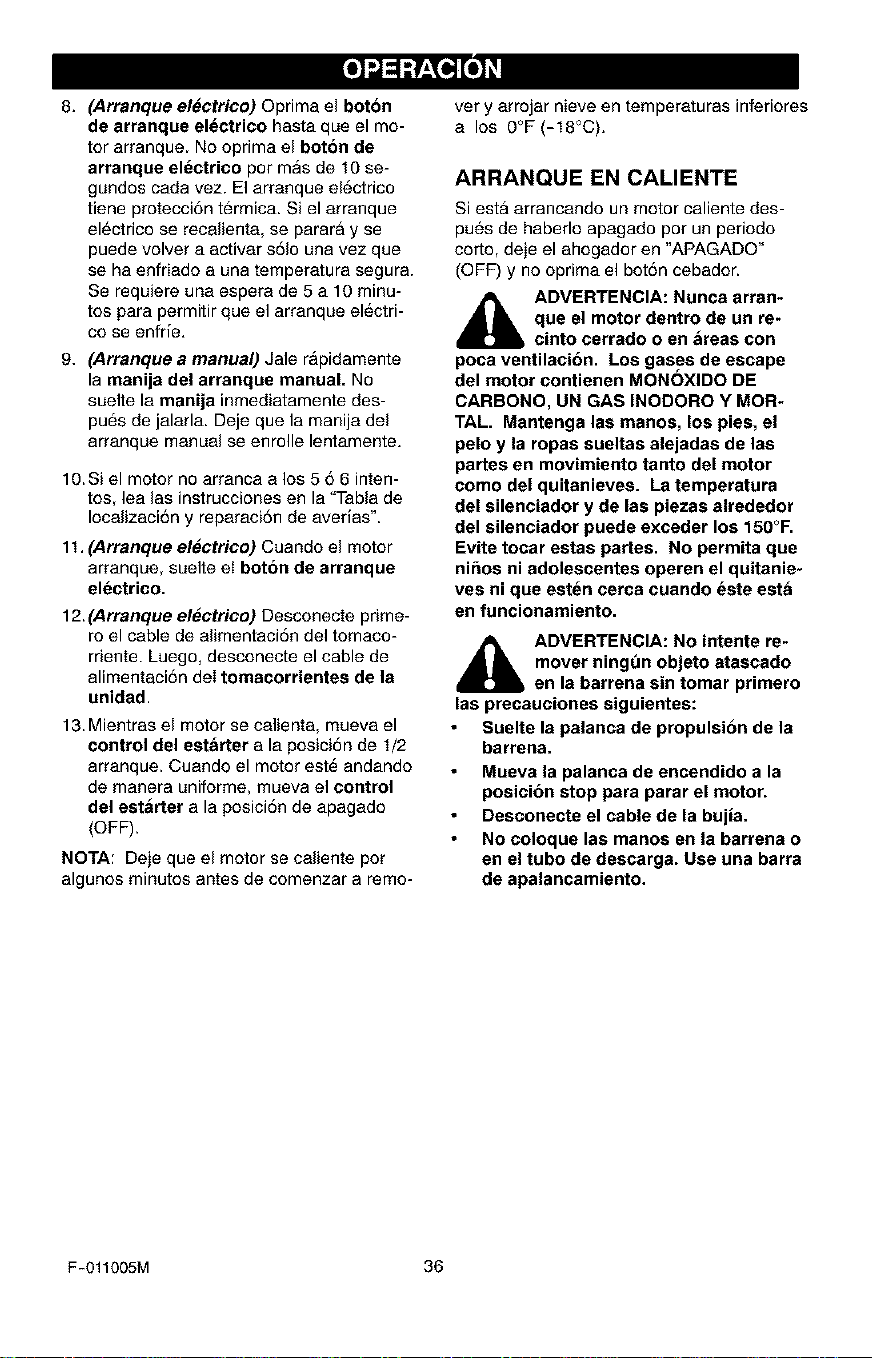 OPERACIÓN

8. (Arranque eléctrico) Oprima el botón de arranque eléctrico hasta que el motor arranque. No oprima el botón de arranque eléctrico por más de 10 segundos cada vez. El arranque eléctrico tiene protección térmica. Si el arranque eléctrico se recalienta, se parará y se puede volver a activar sólo una vez que se ha enfriado a una temperatura segura. Se requiere una espera de 5 a 10 minutos para permitir que el arranque eléctrico se enfríe.

9. (Arranque a manual) Jale rápidamente la manija del arranque manual. No suelte la manija inmediatamente después de jalarla. Deje que la manija del arranque manual se enrolle lentamente.

10. Si el motor no arranca a los 5 ó 6 intentos, lea las instrucciones en la "Tabla de localización y reparación de averías".

11. (Arranque eléctrico) Cuando el motor arranque, suelte el botón de arranque eléctrico.

12. (Arranque eléctrico) Desconecte primero el cable de alimentación del tomacorriente. Luego, desconecte el cable de alimentación del tomacorrientes de la unidad.

13. Mientras el motor se calienta, mueva el control del estárter a la posición de 1/2 arranque. Cuando el motor esté andando de manera uniforme, mueva el control del estárter a la posición de apagado (OFF).

NOTA: Deje que el motor se caliente por algunos minutos antes de comenzar a remover y arrojar nieve en temperaturas inferiores a los 0°F (-18°C).

ARRANQUE EN CALIENTE

Si está arrancando un motor caliente después de haberlo apagado por un periodo corto, deje el ahogador en "APAGADO" (OFF) y no oprima el botón cebador.

ADVERTENCIA: Nunca arranque el motor dentro de un recinto cerrado o en áreas con poca ventilación. Los gases de escape del motor contienen MONÓXIDO DE CARBONO, UN GAS INODORO Y MORTAL. Mantenga las manos, los pies, el pelo y la ropas sueltas alejadas de las partes en movimiento tanto del motor como del quitanieves. La temperatura del silenciador y de las piezas alrededor del silenciador puede exceder los 150°F. Evite tocar estas partes. No permita que niños ni adolescentes operen el quitanieves ni que estén cerca cuando éste está en funcionamiento.

ADVERTENCIA: No intente remover ningún objeto atascado en la barrena sin tomar primero las precauciones siguientes:
• Suelte la palanca de propulsión de la barrena.
• Mueva la palanca de encendido a la posición stop para parar el motor.
• Desconecte el cable de la bujía.
• No coloque las manos en la barrena o en el tubo de descarga. Use una barra de apalancamiento.

F-011005M 36